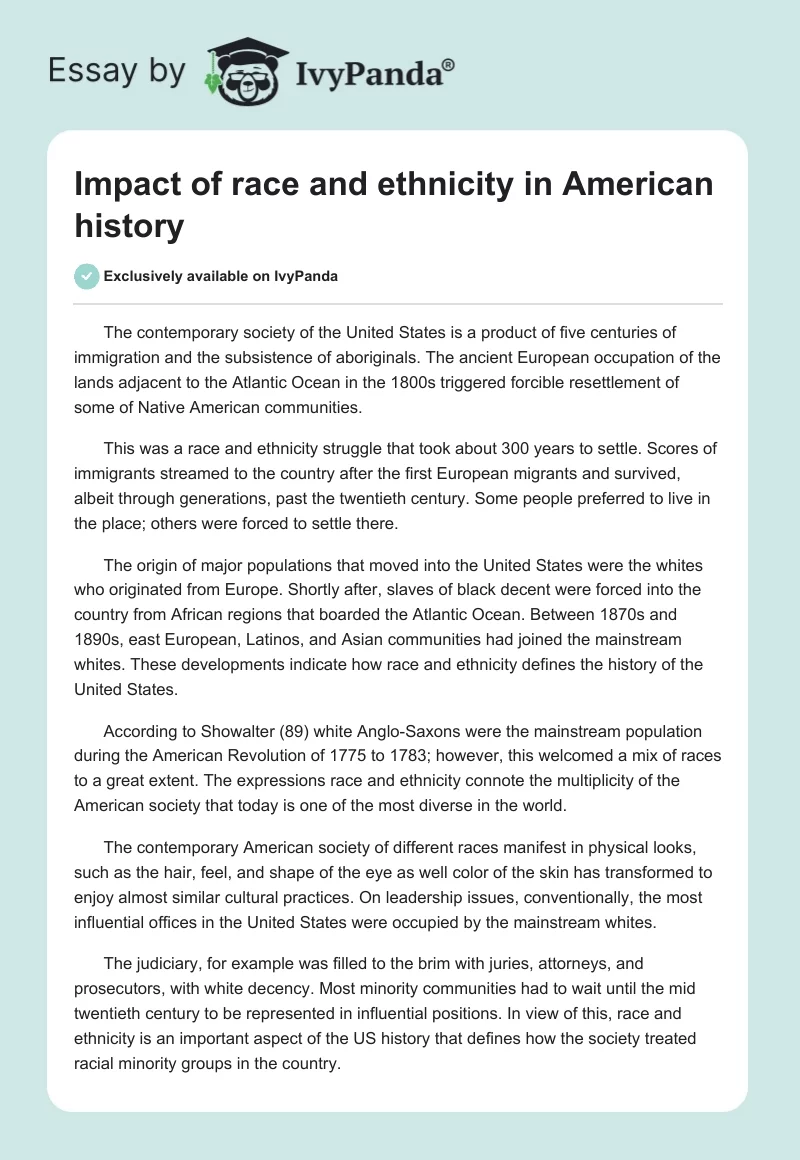 Essay by IvyPanda®

Impact of race and ethnicity in American history

Exclusively available on IvyPanda

The contemporary society of the United States is a product of five centuries of immigration and the subsistence of aboriginals. The ancient European occupation of the lands adjacent to the Atlantic Ocean in the 1800s triggered forcible resettlement of some of Native American communities.

This was a race and ethnicity struggle that took about 300 years to settle. Scores of immigrants streamed to the country after the first European migrants and survived, albeit through generations, past the twentieth century. Some people preferred to live in the place; others were forced to settle there.

The origin of major populations that moved into the United States were the whites who originated from Europe. Shortly after, slaves of black decent were forced into the country from African regions that boarded the Atlantic Ocean. Between 1870s and 1890s, east European, Latinos, and Asian communities had joined the mainstream whites. These developments indicate how race and ethnicity defines the history of the United States.

According to Showalter (89) white Anglo-Saxons were the mainstream population during the American Revolution of 1775 to 1783; however, this welcomed a mix of races to a great extent. The expressions race and ethnicity connote the multiplicity of the American society that today is one of the most diverse in the world.

The contemporary American society of different races manifest in physical looks, such as the hair, feel, and shape of the eye as well color of the skin has transformed to enjoy almost similar cultural practices. On leadership issues, conventionally, the most influential offices in the United States were occupied by the mainstream whites.

The judiciary, for example was filled to the brim with juries, attorneys, and prosecutors, with white decency. Most minority communities had to wait until the mid twentieth century to be represented in influential positions. In view of this, race and ethnicity is an important aspect of the US history that defines how the society treated racial minority groups in the country.